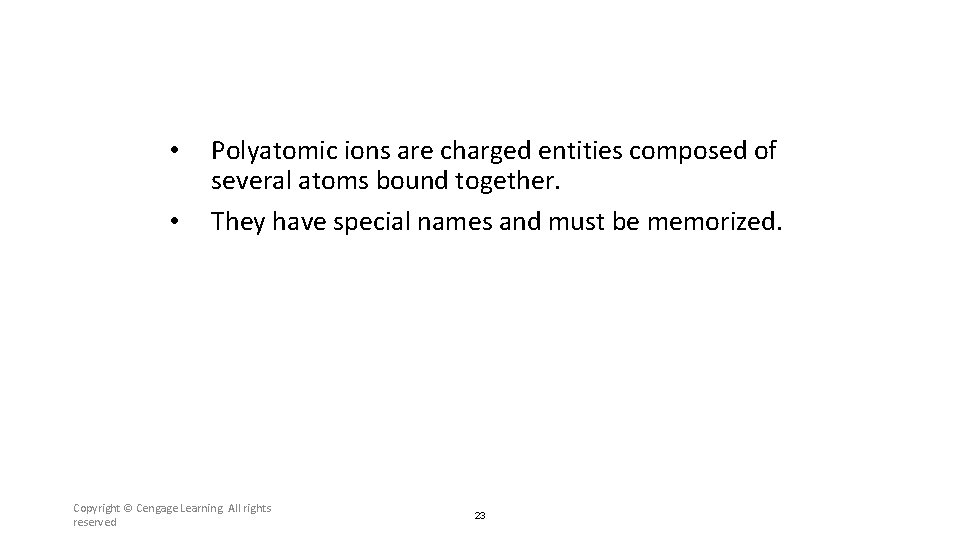 • Polyatomic ions are charged entities composed of several atoms bound together.
• They have special names and must be memorized.

Copyright © Cengage Learning. All rights reserved

23